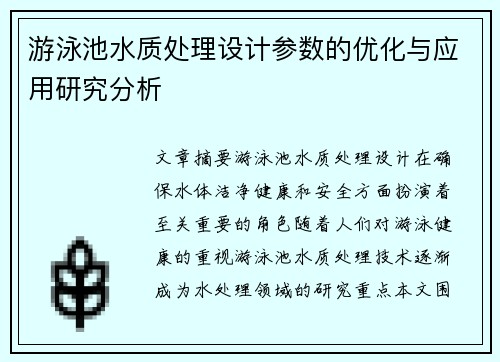 游泳池水质处理设计参数的优化与应用研究分析

文章摘要游泳池水质处理设计在确保水体洁净健康和安全方面扮演着至关重要的角色随着人们对游泳健康的重视游泳池水质处理技术逐渐成为水处理领域的研究重点本文围